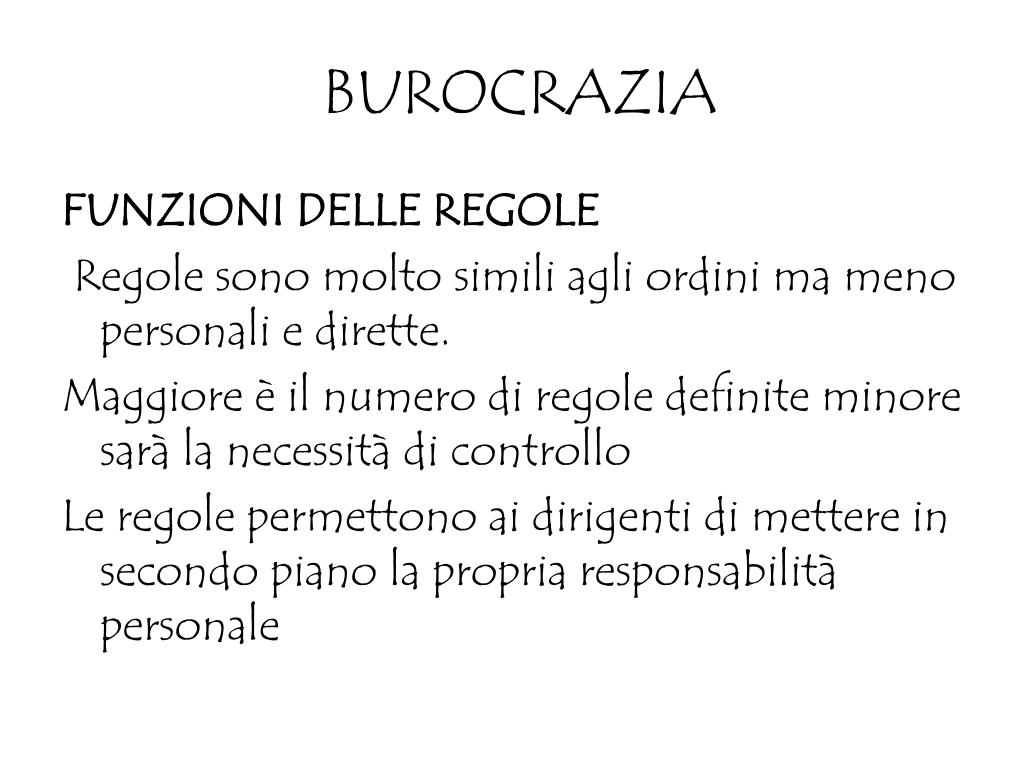 BUROCRAZIA

FUNZIONI DELLE REGOLE

Regole sono molto simili agli ordini ma meno personali e dirette.

Maggiore è il numero di regole definite minore sarà la necessità di controllo

Le regole permettono ai dirigenti di mettere in secondo piano la propria responsabilità personale